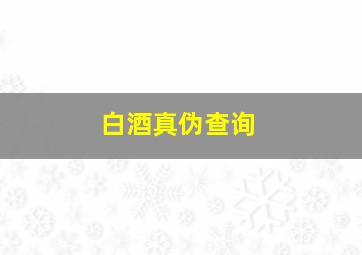 白酒真伪查询